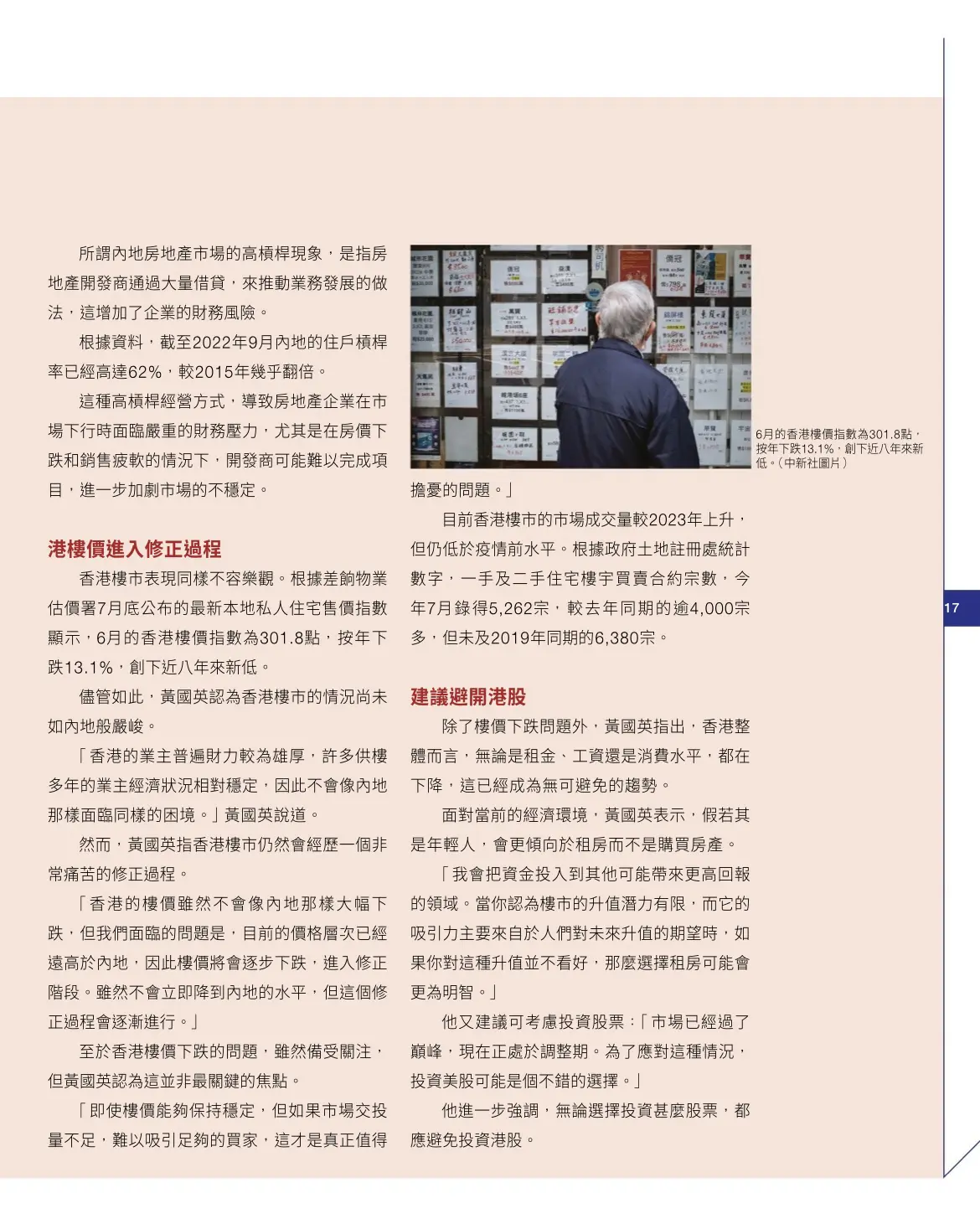 所謂內地房地產市場的高槓桿現象，是指房地產開發商通過大量借貸，來推動業務發展的做法，這增加了企業的財務風險。

根據資料，截至2022年9月內地的住戶槓桿率已經高達62%，較2015年幾乎翻倍。

這種高槓桿經營方式，導致房地產企業在市場下行時面臨嚴重的財務壓力，尤其是在房價下跌和銷售疲軟的情況下，開發商可能難以完成項目，進一步加劇市場的不穩定。

港樓價進入修正過程

香港樓市表現同樣不容樂觀。根據差餉物業估價署7月底公布的最新本地私人住宅售價指數顯示，6月的香港樓價指數為301.8點，按年下跌13.1%，創下近八年來新低。

儘管如此，黃國英認為香港樓市的情況尚未如內地般嚴峻。

「香港的業主普遍財力較為雄厚，許多供樓多年的業主經濟狀況相對穩定，因此不會像內地那樣面臨同樣的困境。」黃國英說道。

然而，黃國英指香港樓市仍然會經歷一個非常痛苦的修正過程。

「香港的樓價雖然不會像內地那樣大幅下跌，但我們面臨的問題是，目前的價格層次已經遠高於內地，因此樓價將會逐步下跌，進入修正階段。雖然不會立即降到內地的水平，但這個修正過程會逐漸進行。」

至於香港樓價下跌的問題，雖然備受關注，但黃國英認為這並非最關鍵的焦點。

「即使樓價能夠保持穩定，但如果市場交投量不足，難以吸引足夠的買家，這才是真正值得擔憂的問題。」

6月的香港樓價指數為301.8點，按年下跌13.1%，創下近八年來新低。（中新社圖片）

目前香港樓市的市場成交量較2023年上升，但仍低於疫情前水平。根據政府土地註冊處統計數字，一手及二手住宅樓宇買賣合約宗數，今年7月錄得5,262宗，較去年同期的逾4,000宗多，但未及2019年同期的6,380宗。

建議避開港股

除了樓價下跌問題外，黃國英指出，香港整體而言，無論是租金、工資還是消費水平，都在下降，這已經成為無可避免的趨勢。

面對當前的經濟環境，黃國英表示，假若其是年輕人，會更傾向於租房而不是購買房產。

「我會把資金投入到其他可能帶來更高回報的領域。當你認為樓市的升值潛力有限，而它的吸引力主要來自於人們對未來升值的期望時，如果你對這種升值並不看好，那麼選擇租房可能會更為明智。」

他又建議可考慮投資股票：「市場已經過了巔峰，現在正處於調整期。為了應對這種情況，投資美股可能是個不錯的選擇。」

他進一步強調，無論選擇投資甚麼股票，都應避免投資港股。

17